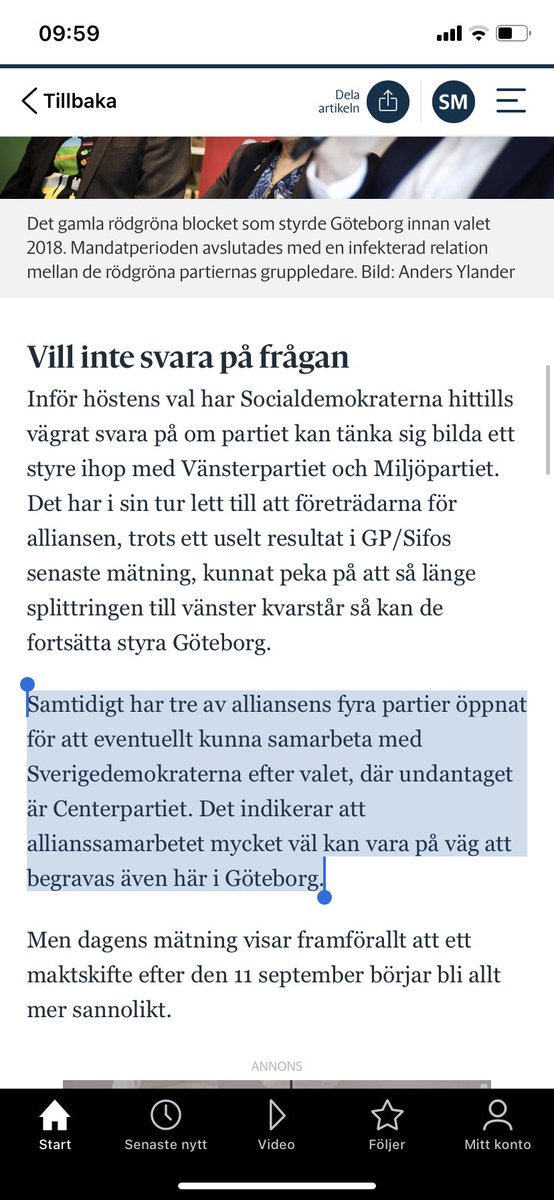 09:59

Tillbaka

Dela artikeln

SM

Det gamla rödgröna blocket som styrde Göteborg innan valet 2018. Mandatperioden avslutades med en infekterad relation mellan de rödgröna partiernas gruppledare. Bild: Anders Ylander

Vill inte svara på frågan

Inför höstens val har Socialdemokraterna hittills vägrat svara på om partiet kan tänka sig bilda ett styre ihop med Vänsterpartiet och Miljöpartiet. Det har i sin tur lett till att företrädarna för alliansen, trots ett uselt resultat i GP/Sifos senaste mätning, kunnat peka på att så länge splittringen till vänster kvarstår så kan de fortsätta styra Göteborg.

Samtidigt har tre av alliansens fyra partier öppnat för att eventuellt kunna samarbeta med Sverigedemokraterna efter valet, där undantaget är Centerpartiet. Det indikerar att allianssamarbetet mycket väl kan vara på väg att begravas även här i Göteborg.

Men dagens mätning visar framförallt att ett maktskifte efter den 11 september börjar bli allt mer sannolikt.

ANNONS

Start

Senaste nytt

Video

Följer

Mitt konto